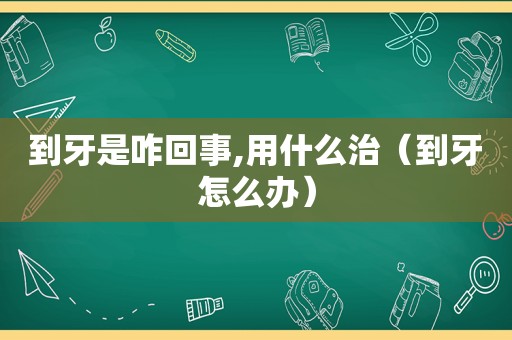 到牙是咋回事,用什么治（到牙怎么办）